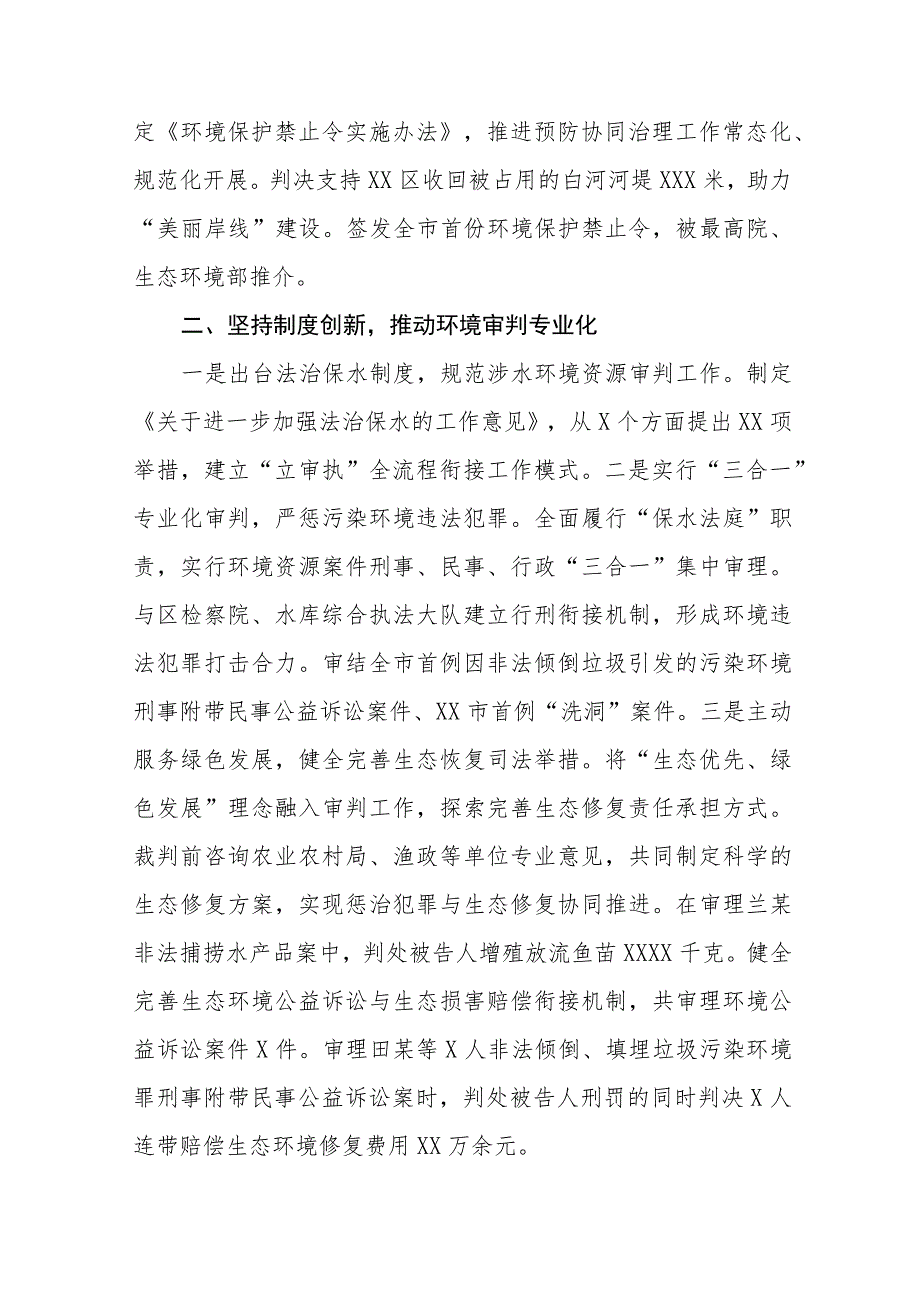 定《环境保护禁止令实施办法》，推进预防协同治理工作常态化、规范化开展。判决支持XX区收回被占用的白河河堤XXX米，助力“美丽岸线”建设。签发全市首份环境保护禁止令，被最高院、生态环境部推介。

二、坚持制度创新，推动环境审判专业化

一是出台法治保水制度，规范涉水环境资源审判工作。制定《关于进一步加强法治保水的工作意见》，从X个方面提出XX项举措，建立“立审执”全流程衔接工作模式。二是实行“三合一”专业化审判，严惩污染环境违法犯罪。全面履行“保水法庭”职责，实行环境资源案件刑事、民事、行政“三合一”集中审理。与区检察院、水库综合执法大队建立行刑衔接机制，形成环境违法犯罪打击合力。审结全市首例因非法倾倒垃圾引发的污染环境刑事附带民事公益诉讼案件、XX市首例“洗洞”案件。三是主动服务绿色发展，健全完善生态恢复司法举措。将“生态优先、绿色发展”理念融入审判工作，探索完善生态修复责任承担方式。裁判前咨询农业农村局、渔政等单位专业意见，共同制定科学的生态修复方案，实现惩治犯罪与生态修复协同推进。在审理兰某非法捕捞水产品案中，判处被告人增殖放流鱼苗XXXX千克。健全完善生态环境公益诉讼与生态损害赔偿衔接机制，共审理环境公益诉讼案件X件。审理田某等X人非法倾倒、填埋垃圾污染环境罪刑事附带民事公益诉讼案时，判处被告人刑罚的同时判决X人连带赔偿生态环境修复费用XX万余元。